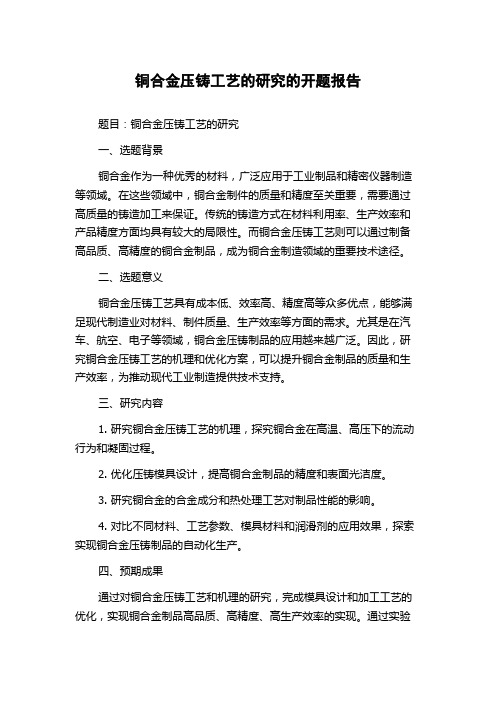 铜合金压铸工艺的研究的开题报告

题目：铜合金压铸工艺的研究

一、选题背景

铜合金作为一种优秀的材料，广泛应用于工业制品和精密仪器制造等领域。在这些领域中，铜合金制件的质量和精度至关重要，需要通过高质量的铸造加工来保证。传统的铸造方式在材料利用率、生产效率和产品精度方面均具有较大的局限性。而铜合金压铸工艺则可以通过制备高品质、高精度的铜合金制品，成为铜合金制造领域的重要技术途径。

二、选题意义

铜合金压铸工艺具有成本低、效率高、精度高等众多优点，能够满足现代制造业对材料、制件质量、生产效率等方面的需求。尤其是在汽车、航空、电子等领域，铜合金压铸制品的应用越来越广泛。因此，研究铜合金压铸工艺的机理和优化方案，可以提升铜合金制品的质量和生产效率，为推动现代工业制造提供技术支持。

三、研究内容

1. 研究铜合金压铸工艺的机理，探究铜合金在高温、高压下的流动行为和凝固过程。

2. 优化压铸模具设计，提高铜合金制品的精度和表面光洁度。

3. 研究铜合金的合金成分和热处理工艺对制品性能的影响。

4. 对比不同材料、工艺参数、模具材料和润滑剂的应用效果，探索实现铜合金压铸制品的自动化生产。

四、预期成果

通过对铜合金压铸工艺和机理的研究，完成模具设计和加工工艺的优化，实现铜合金制品高品质、高精度、高生产效率的实现。通过实验